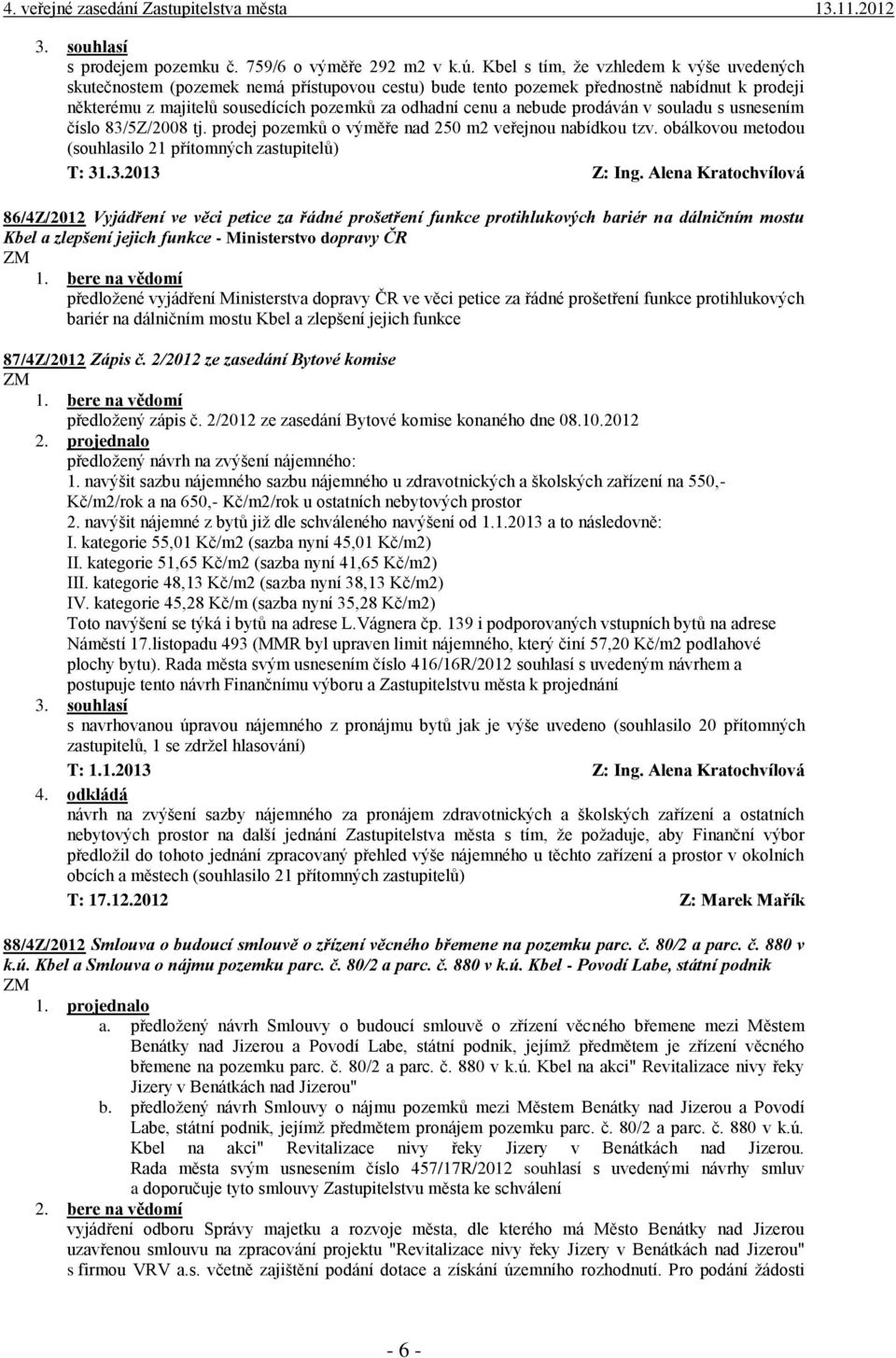 4. veřejné zasedání Zastupitelstva města 13.11.2012

3. souhlasí
s prodejem pozemku č. 759/6 o výměře 292 m2 v k.ú. Kbel s tím, že vzhledem k výše uvedených skutečnostem (pozemek nemá přístupovou cestu) bude tento pozemek přednostně nabídnut k prodeji některému z majitelů sousedících pozemků za odhadní cenu a nebude prodáván v souladu s usnesením číslo 83/5Z/2008 tj. prodej pozemků o výměře nad 250 m2 veřejnou nabídkou tzv. obálkovou metodou (souhlasilo 21 přítomných zastupitelů)
T: 31.3.2013 Z: Ing. Alena Kratochvílová

86/4Z/2012 Vyjádření ve věci petice za řádné prošetření funkce protihlukových bariér na dálničním mostu Kbel a zlepšení jejich funkce - Ministerstvo dopravy ČR
ZM
1. bere na vědomí
předložené vyjádření Ministerstva dopravy ČR ve věci petice za řádné prošetření funkce protihlukových bariér na dálničním mostu Kbel a zlepšení jejich funkce

87/4Z/2012 Zápis č. 2/2012 ze zasedání Bytové komise
ZM
1. bere na vědomí
předložený zápis č. 2/2012 ze zasedání Bytové komise konaného dne 08.10.2012
2. projednalo
předložený návrh na zvýšení nájemného:
1. navýšit sazbu nájemného sazbu nájemného u zdravotnických a školských zařízení na 550,- Kč/m2/rok a na 650,- Kč/m2/rok u ostatních nebytových prostor
2. navýšit nájemné z bytů již dle schváleného navýšení od 1.1.2013 a to následovně:
I. kategorie 55,01 Kč/m2 (sazba nyní 45,01 Kč/m2)
II. kategorie 51,65 Kč/m2 (sazba nyní 41,65 Kč/m2)
III. kategorie 48,13 Kč/m2 (sazba nyní 38,13 Kč/m2)
IV. kategorie 45,28 Kč/m (sazba nyní 35,28 Kč/m2)
Toto navýšení se týká i bytů na adrese L.Vágnera čp. 139 i podporovaných vstupních bytů na adrese Náměstí 17.listopadu 493 (MMR byl upraven limit nájemného, který činí 57,20 Kč/m2 podlahové plochy bytu). Rada města svým usnesením číslo 416/16R/2012 souhlasí s uvedeným návrhem a postupuje tento návrh Finančnímu výboru a Zastupitelstvu města k projednání
3. souhlasí
s navrhovanou úpravou nájemného z pronájmu bytů jak je výše uvedeno (souhlasilo 20 přítomných zastupitelů, 1 se zdržel hlasování)
T: 1.1.2013 Z: Ing. Alena Kratochvílová
4. odkládá
návrh na zvýšení sazby nájemného za pronájem zdravotnických a školských zařízení a ostatních nebytových prostor na další jednání Zastupitelstva města s tím, že požaduje, aby Finanční výbor předložil do tohoto jednání zpracovaný přehled výše nájemného u těchto zařízení a prostor v okolních obcích a městech (souhlasilo 21 přítomných zastupitelů)
T: 17.12.2012 Z: Marek Mařík

88/4Z/2012 Smlouva o budoucí smlouvě o zřízení věcného břemene na pozemku parc. č. 80/2 a parc. č. 880 v k.ú. Kbel a Smlouva o nájmu pozemku parc. č. 80/2 a parc. č. 880 v k.ú. Kbel - Povodí Labe, státní podnik
ZM
1. projednalo
a. předložený návrh Smlouvy o budoucí smlouvě o zřízení věcného břemene mezi Městem Benátky nad Jizerou a Povodí Labe, státní podnik, jejímž předmětem je zřízení věcného břemene na pozemku parc. č. 80/2 a parc. č. 880 v k.ú. Kbel na akci" Revitalizace nivy řeky Jizery v Benátkách nad Jizerou"
b. předložený návrh Smlouvy o nájmu pozemků mezi Městem Benátky nad Jizerou a Povodí Labe, státní podnik, jejímž předmětem pronájem pozemku parc. č. 80/2 a parc. č. 880 v k.ú. Kbel na akci" Revitalizace nivy řeky Jizery v Benátkách nad Jizerou. Rada města svým usnesením číslo 457/17R/2012 souhlasí s uvedenými návrhy smluv a doporučuje tyto smlouvy Zastupitelstvu města ke schválení
2. bere na vědomí
vyjádření odboru Správy majetku a rozvoje města, dle kterého má Město Benátky nad Jizerou uzavřenou smlouvu na zpracování projektu "Revitalizace nivy řeky Jizery v Benátkách nad Jizerou" s firmou VRV a.s. včetně zajištění podání dotace a získání územního rozhodnutí. Pro podání žádosti

- 6 -